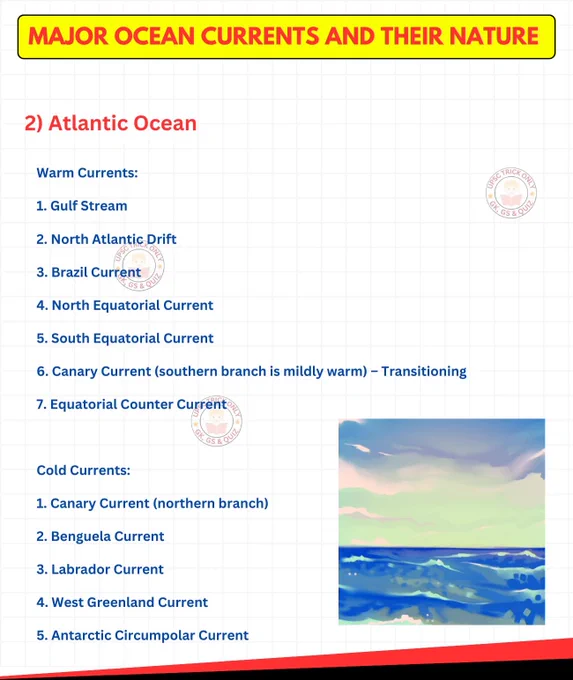 MAJOR OCEAN CURRENTS AND THEIR NATURE

2) Atlantic Ocean

Warm Currents:

1. Gulf Stream

2. North Atlantic Drift

3. Brazil Current

4. North Equatorial Current

5. South Equatorial Current

6. Canary Current (southern branch is mildly warm) – Transitioning

7. Equatorial Counter Current

Cold Currents:

1. Canary Current (northern branch)

2. Benguela Current

3. Labrador Current

4. West Greenland Current

5. Antarctic Circumpolar Current

UPSC TRICK ONLY GK, GS & QUIZ

UPSC TRICK ONLY GK, GS & QUIZ

UPSC TRICK ONLY GK, GS & QUIZ